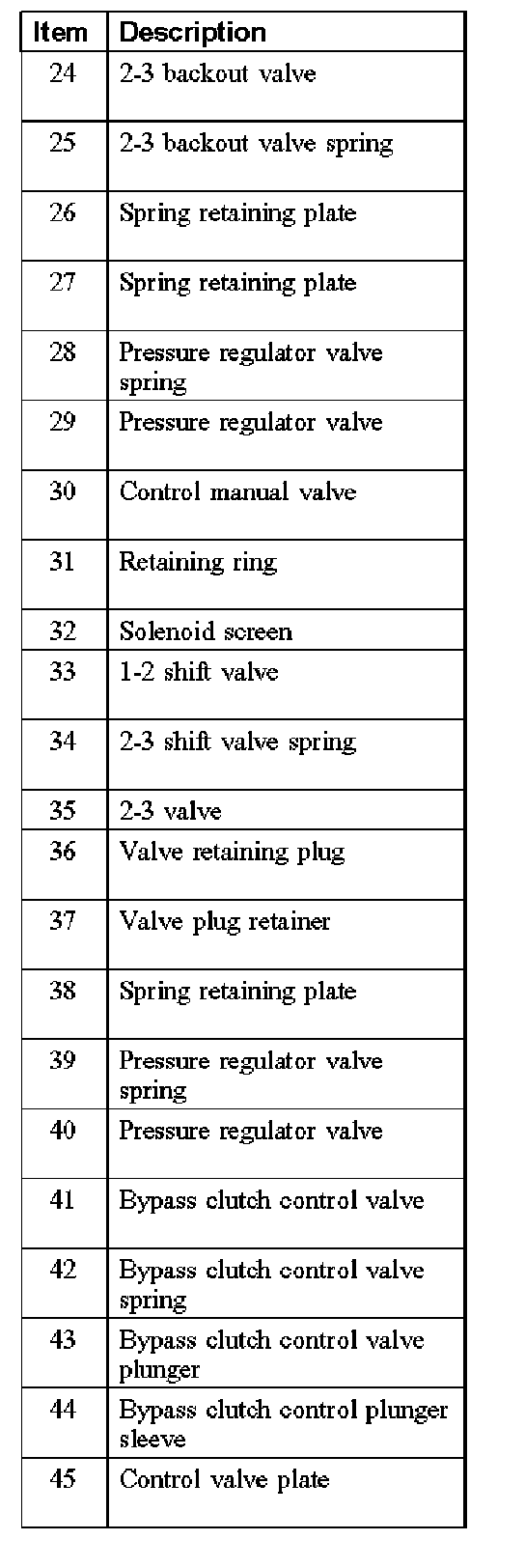 | Item | Description |
|---|---|
| 24 | 2-3 backout valve |
| 25 | 2-3 backout valve spring |
| 26 | Spring retaining plate |
| 27 | Spring retaining plate |
| 28 | Pressure regulator valve spring |
| 29 | Pressure regulator valve |
| 30 | Control manual valve |
| 31 | Retaining ring |
| 32 | Solenoid screen |
| 33 | 1-2 shift valve |
| 34 | 2-3 shift valve spring |
| 35 | 2-3 valve |
| 36 | Valve retaining plug |
| 37 | Valve plug retainer |
| 38 | Spring retaining plate |
| 39 | Pressure regulator valve spring |
| 40 | Pressure regulator valve |
| 41 | Bypass clutch control valve |
| 42 | Bypass clutch control valve spring |
| 43 | Bypass clutch control valve plunger |
| 44 | Bypass clutch control plunger sleeve |
| 45 | Control valve plate |